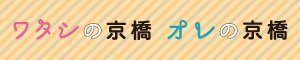 ワタシの京橋 オレの京橋